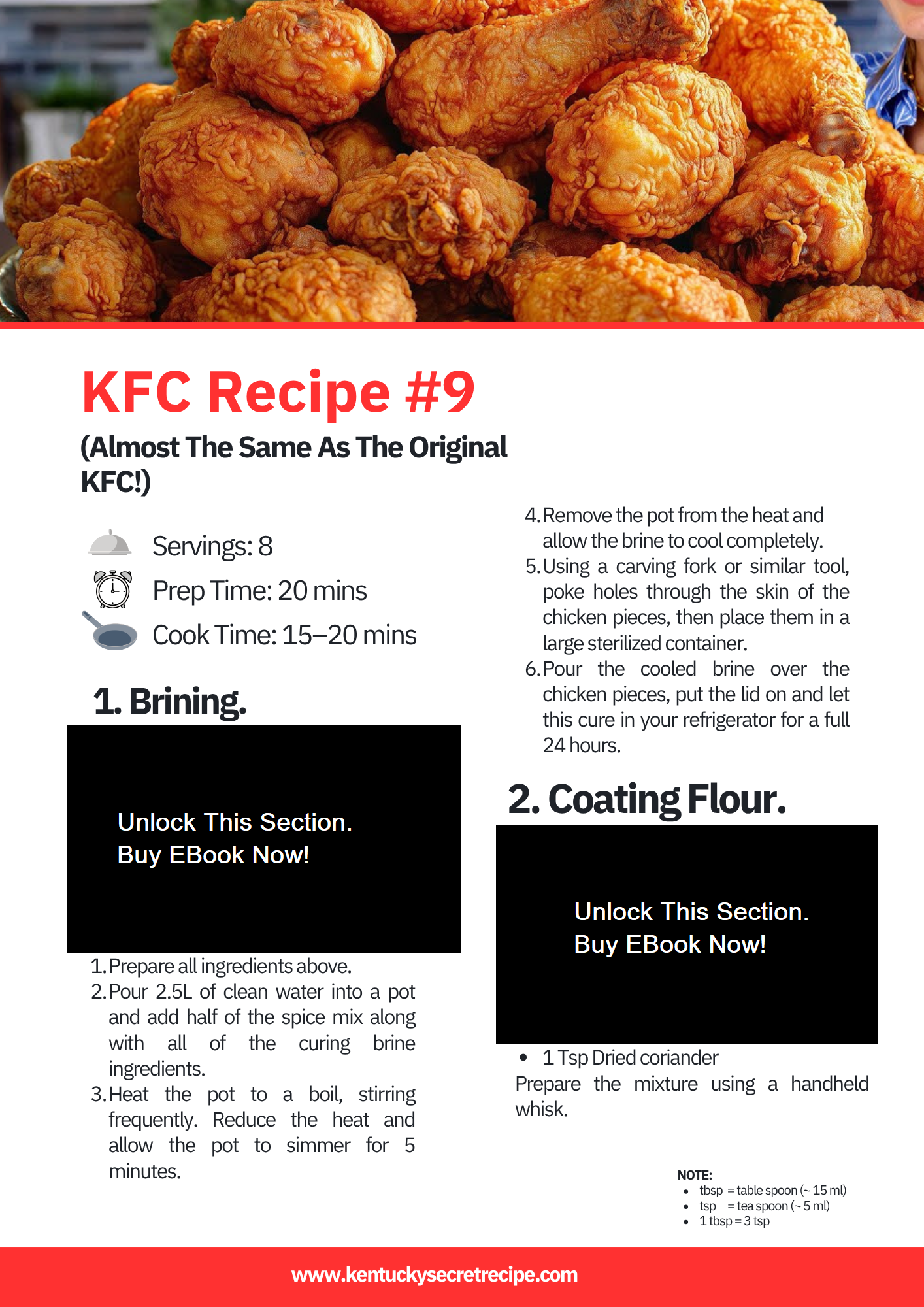 KFC Recipe #9

(Almost The Same As The Original KFC!)

Servings: 8
Prep Time: 20 mins
Cook Time: 15–20 mins

1. Brining.

Unlock This Section.
Buy EBook Now!

1. Prepare all ingredients above.
2. Pour 2.5L of clean water into a pot and add half of the spice mix along with all of the curing brine ingredients.
3. Heat the pot to a boil, stirring frequently. Reduce the heat and allow the pot to simmer for 5 minutes.
4. Remove the pot from the heat and allow the brine to cool completely.
5. Using a carving fork or similar tool, poke holes through the skin of the chicken pieces, then place them in a large sterilized container.
6. Pour the cooled brine over the chicken pieces, put the lid on and let this cure in your refrigerator for a full 24 hours.

2. Coating Flour.

Unlock This Section.
Buy EBook Now!

• 1 Tsp Dried coriander

Prepare the mixture using a handheld whisk.

NOTE:
• tbsp = table spoon (~ 15 ml)
• tsp = tea spoon (~ 5 ml)
• 1 tbsp = 3 tsp

www.kentuckysecretrecipe.com